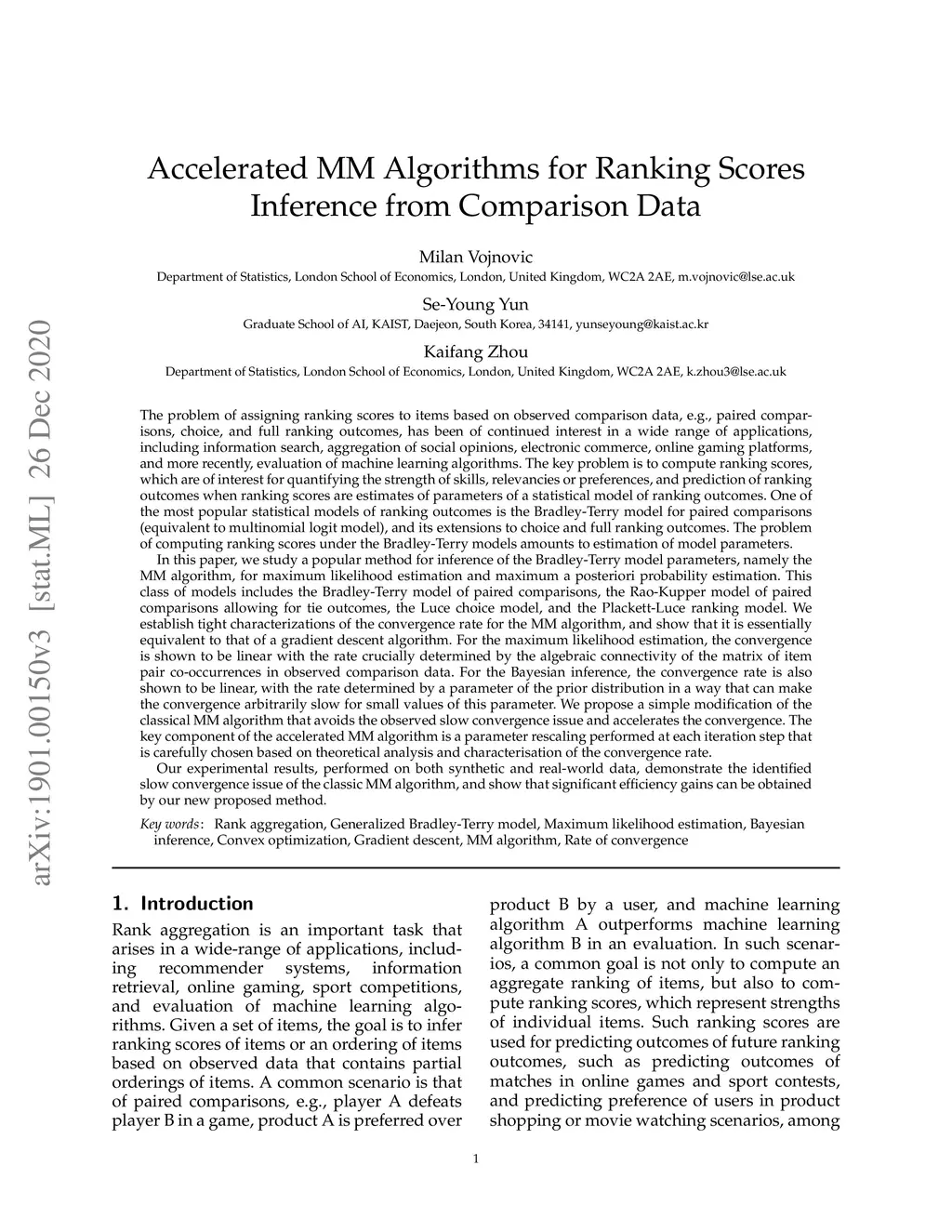 arXiv:1901.00150v3 [stat.ML] 26 Dec 2020

Accelerated MM Algorithms for Ranking Scores Inference from Comparison Data

Milan Vojnovic
Department of Statistics, London School of Economics, London, United Kingdom, WC2A 2AE, m.vojnovic@lse.ac.uk

Se-Young Yun
Graduate School of AI, KAIST, Daejeon, South Korea, 34141, yunseyoung@kaist.ac.kr

Kaifang Zhou
Department of Statistics, London School of Economics, London, United Kingdom, WC2A 2AE, k.zhou3@lse.ac.uk

The problem of assigning ranking scores to items based on observed comparison data, e.g., paired comparisons, choice, and full ranking outcomes, has been of continued interest in a wide range of applications, including information search, aggregation of social opinions, electronic commerce, online gaming platforms, and more recently, evaluation of machine learning algorithms. The key problem is to compute ranking scores, which are of interest for quantifying the strength of skills, relevancies or preferences, and prediction of ranking outcomes when ranking scores are estimates of parameters of a statistical model of ranking outcomes. One of the most popular statistical models of ranking outcomes is the Bradley-Terry model for paired comparisons (equivalent to multinomial logit model), and its extensions to choice and full ranking outcomes. The problem of computing ranking scores under the Bradley-Terry models amounts to estimation of model parameters.

In this paper, we study a popular method for inference of the Bradley-Terry model parameters, namely the MM algorithm, for maximum likelihood estimation and maximum a posteriori probability estimation. This class of models includes the Bradley-Terry model of paired comparisons, the Rao-Kupper model of paired comparisons allowing for tie outcomes, the Luce choice model, and the Plackett-Luce ranking model. We establish tight characterizations of the convergence rate for the MM algorithm, and show that it is essentially equivalent to that of a gradient descent algorithm. For the maximum likelihood estimation, the convergence is shown to be linear with the rate crucially determined by the algebraic connectivity of the matrix of item pair co-occurrences in observed comparison data. For the Bayesian inference, the convergence rate is also shown to be linear, with the rate determined by a parameter of the prior distribution in a way that can make the convergence arbitrarily slow for small values of this parameter. We propose a simple modification of the classical MM algorithm that avoids the observed slow convergence issue and accelerates the convergence. The key component of the accelerated MM algorithm is a parameter rescaling performed at each iteration step that is carefully chosen based on theoretical analysis and characterisation of the convergence rate.

Our experimental results, performed on both synthetic and real-world data, demonstrate the identified slow convergence issue of the classic MM algorithm, and show that significant efficiency gains can be obtained by our new proposed method.

Key words: Rank aggregation, Generalized Bradley-Terry model, Maximum likelihood estimation, Bayesian inference, Convex optimization, Gradient descent, MM algorithm, Rate of convergence

1. Introduction
Rank aggregation is an important task that arises in a wide-range of applications, including recommender systems, information retrieval, online gaming, sport competitions, and evaluation of machine learning algorithms. Given a set of items, the goal is to infer ranking scores of items or an ordering of items based on observed data that contains partial orderings of items. A common scenario is that of paired comparisons, e.g., player A defeats player B in a game, product A is preferred over product B by a user, and machine learning algorithm A outperforms machine learning algorithm B in an evaluation. In such scenarios, a common goal is not only to compute an aggregate ranking of items, but also to compute ranking scores, which represent strengths of individual items. Such ranking scores are used for predicting outcomes of future ranking outcomes, such as predicting outcomes of matches in online games and sport contests, and predicting preference of users in product shopping or movie watching scenarios, among

1